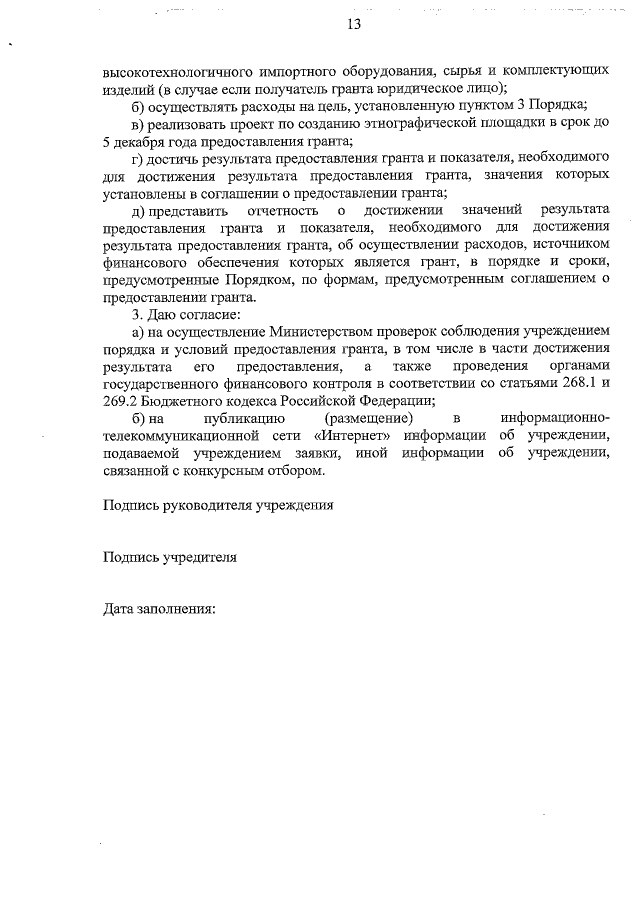 13

высокотехнологичного импортного оборудования, сырья и комплектующих изделий (в случае если получатель гранта юридическое лицо);

б) осуществлять расходы на цель, установленную пунктом 3 Порядка;

в) реализовать проект по созданию этнографической площадки в срок до 5 декабря года предоставления гранта;

г) достичь результата предоставления гранта и показателя, необходимого для достижения результата предоставления гранта, значения которых установлены в соглашении о предоставлении гранта;

д) представить отчетность о достижении значений результата предоставления гранта и показателя, необходимого для достижения результата предоставления гранта, об осуществлении расходов, источником финансового обеспечения которых является грант, в порядке и сроки, предусмотренные Порядком, по формам, предусмотренным соглашением о предоставлении гранта.

3. Даю согласие:

а) на осуществление Министерством проверок соблюдения учреждением порядка и условий предоставления гранта, в том числе в части достижения результата его предоставления, а также проведения органами государственного финансового контроля в соответствии со статьями 268.1 и 269.2 Бюджетного кодекса Российской Федерации;

б) на публикацию (размещение) в информационно-телекоммуникационной сети «Интернет» информации об учреждении, подаваемой учреждением заявки, иной информации об учреждении, связанной с конкурсным отбором.

Подпись руководителя учреждения

Подпись учредителя

Дата заполнения: